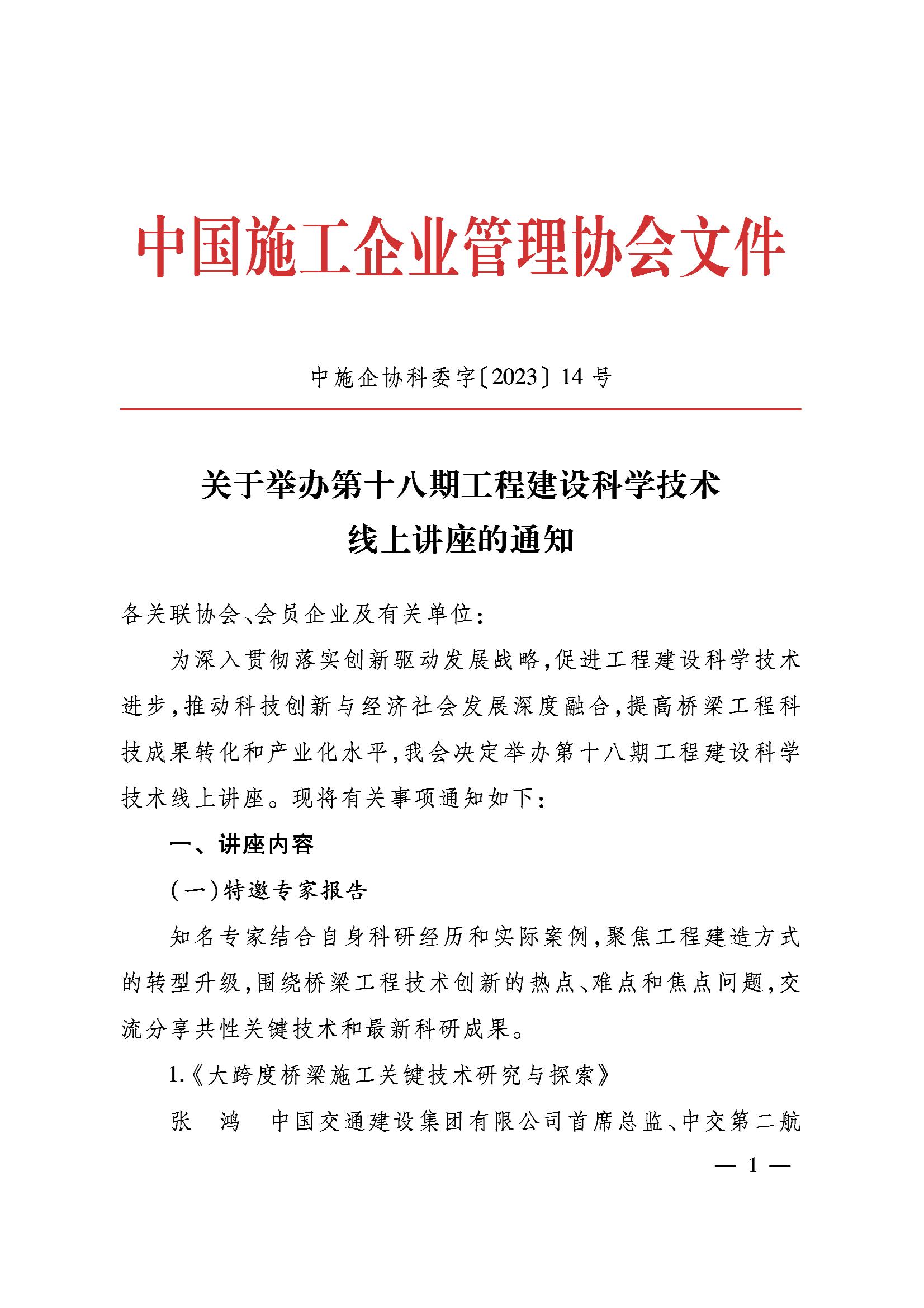 中国施工企业管理协会文件

中施企协科委字〔2023〕14 号

关于举办第十八期工程建设科学技术线上讲座的通知

各关联协会、会员企业及有关单位：

为深入贯彻落实创新驱动发展战略，促进工程建设科学技术进步，推动科技创新与经济社会发展深度融合，提高桥梁工程科技成果转化和产业化水平，我会决定举办第十八期工程建设科学技术线上讲座。现将有关事项通知如下：

一、讲座内容

（一）特邀专家报告

知名专家结合自身科研经历和实际案例，聚焦工程建造方式的转型升级，围绕桥梁工程技术创新的热点、难点和焦点问题，交流分享共性关键技术和最新科研成果。

1.《大跨度桥梁施工关键技术研究与探索》

张　鸿　中国交通建设集团有限公司首席总监、中交第二航

— 1 —